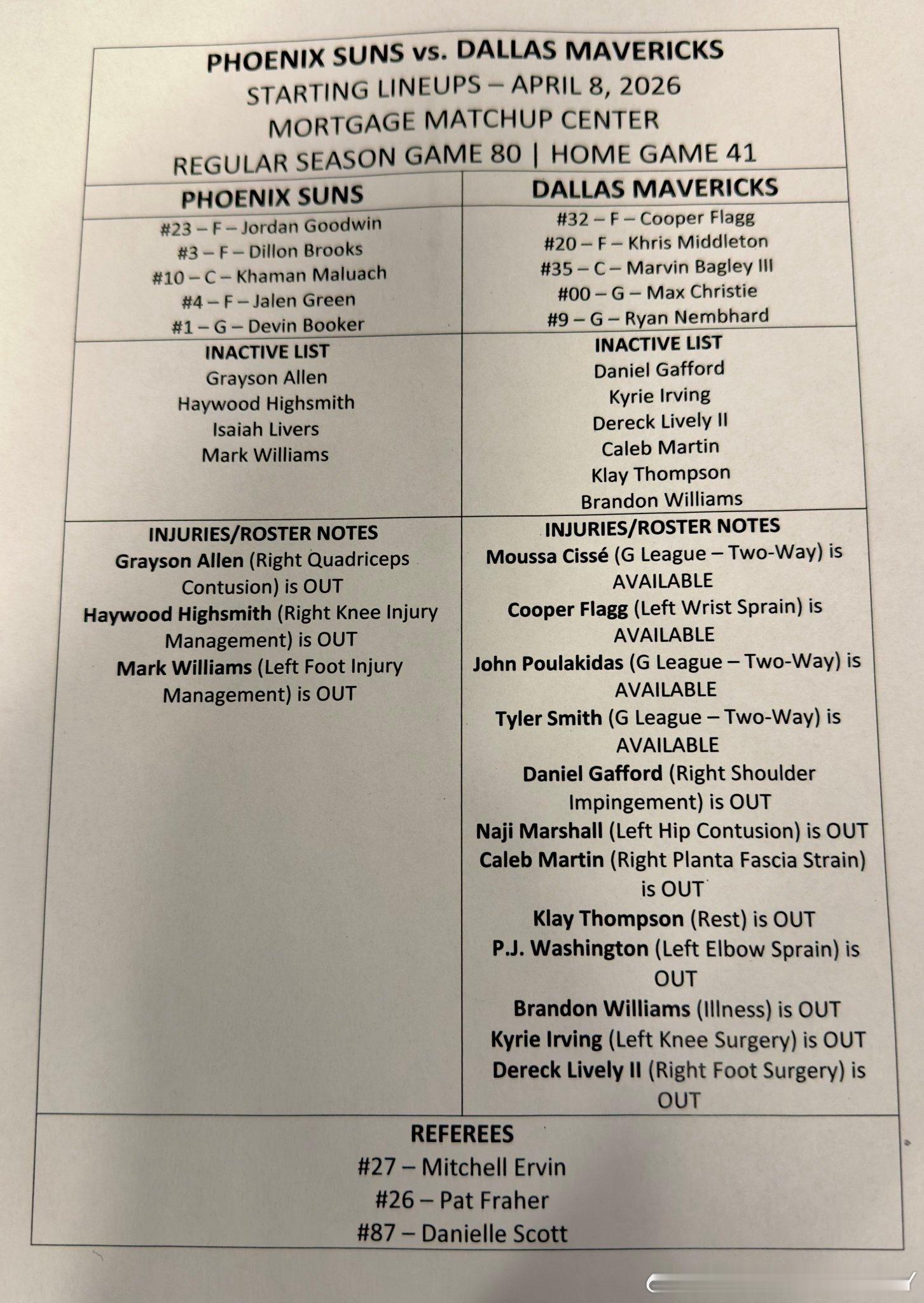 PHOENIX SUNS vs. DALLAS MAVERICKS
STARTING LINEUPS – APRIL 8, 2026
MORTGAGE MATCHUP CENTER
REGULAR SEASON GAME 80 | HOME GAME 41

PHOENIX SUNS

#23 – F – Jordan Goodwin
#3 – F – Dillon Brooks
#10 – C – Khaman Maluach
#4 – F – Jalen Green
#1 – G – Devin Booker

INACTIVE LIST
Grayson Allen
Haywood Highsmith
Isaiah Livers
Mark Williams

INJURIES/ROSTER NOTES
Grayson Allen (Right Quadriceps Contusion) is OUT
Haywood Highsmith (Right Knee Injury Management) is OUT
Mark Williams (Left Foot Injury Management) is OUT

DALLAS MAVERICKS

#32 – F – Cooper Flagg
#20 – F – Khris Middleton
#35 – C – Marvin Bagley III
#00 – G – Max Christie
#9 – G – Ryan Nembhard

INACTIVE LIST
Daniel Gafford
Kyrie Irving
Dereck Lively II
Caleb Martin
Klay Thompson
Brandon Williams

INJURIES/ROSTER NOTES
Moussa Cissé (G League – Two-Way) is AVAILABLE
Cooper Flagg (Left Wrist Sprain) is AVAILABLE
John Poulakidas (G League – Two-Way) is AVAILABLE
Tyler Smith (G League – Two-Way) is AVAILABLE
Daniel Gafford (Right Shoulder Impingement) is OUT
Naji Marshall (Left Hip Contusion) is OUT
Caleb Martin (Right Planta Fascia Strain) is OUT
Klay Thompson (Rest) is OUT
P.J. Washington (Left Elbow Sprain) is OUT
Brandon Williams (Illness) is OUT
Kyrie Irving (Left Knee Surgery) is OUT
Dereck Lively II (Right Foot Surgery) is OUT

REFEREES
#27 – Mitchell Ervin
#26 – Pat Fraher
#87 – Danielle Scott